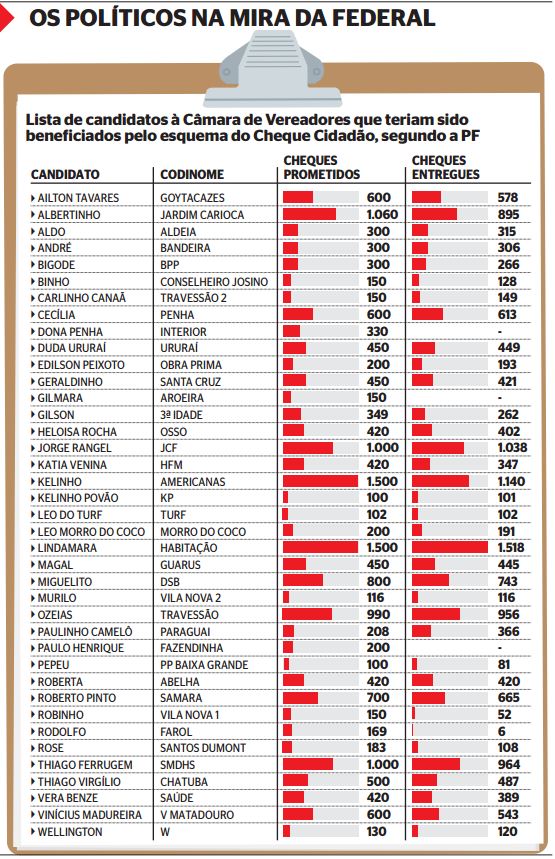 OS POLÍTICOS NA MIRA DA FEDERAL

Lista de candidatos à Câmara de Vereadores que teriam sido beneficiados pelo esquema do Cheque Cidadão, segundo a PF

| CANDIDATO | CODINOME | CHEQUES PROMETIDOS | CHEQUES ENTREGUES |
|---|---|---|---|
| AILTON TAVARES | GOYTACAZES | 600 | 578 |
| ALBERTINHO | JARDIM CARIOCA | 1.060 | 895 |
| ALDO | ALDEIA | 300 | 315 |
| ANDRÉ | BANDEIRA | 300 | 306 |
| BIGODE | BPP | 300 | 266 |
| BINHO | CONSELHEIRO JOSINO | 150 | 128 |
| CARLINHO CANAÃ | TRAVESSÃO 2 | 150 | 149 |
| CECÍLIA | PENHA | 600 | 613 |
| DONA PENHA | INTERIOR | 330 | - |
| DUDA URURAÍ | URURAÍ | 450 | 449 |
| EDILSON PEIXOTO | OBRA PRIMA | 200 | 193 |
| GERALDINHO | SANTA CRUZ | 450 | 421 |
| GILMARA | AROEIRA | 150 | - |
| GILSON | 3ª IDADE | 349 | 262 |
| HELOISA ROCHA | OSSO | 420 | 402 |
| JORGE RANGEL | JCF | 1.000 | 1.038 |
| KATIA VENINA | HFM | 420 | 347 |
| KELINHO | AMERICANAS | 1.500 | 1.140 |
| KELINHO POVÃO | KP | 100 | 101 |
| LEO DO TURF | TURF | 102 | 102 |
| LEO MORRO DO COCO | MORRO DO COCO | 200 | 191 |
| LINDAMARA | HABITAÇÃO | 1.500 | 1.518 |
| MAGAL | GUARUS | 450 | 445 |
| MIGUELITO | DSB | 800 | 743 |
| MURILO | VILA NOVA 2 | 116 | 116 |
| OZEIAS | TRAVESSÃO | 990 | 956 |
| PAULINHO CAMELÔ | PARAGUAI | 208 | 366 |
| PAULO HENRIQUE | FAZENDINHA | 200 | - |
| PEPEU | PP BAIXA GRANDE | 100 | 81 |
| ROBERTA | ABELHA | 420 | 420 |
| ROBERTO PINTO | SAMARA | 700 | 665 |
| ROBINHO | VILA NOVA 1 | 150 | 52 |
| RODOLFO | FAROL | 169 | 6 |
| ROSE | SANTOS DUMONT | 183 | 108 |
| THIAGO FERRUGEM | SMDHS | 1.000 | 964 |
| THIAGO VIRGÍLIO | CHATUBA | 500 | 487 |
| VERA BENZE | SAÚDE | 420 | 389 |
| VINÍCIUS MADUREIRA | V MATADOURO | 600 | 543 |
| WELLINGTON | W | 130 | 120 |